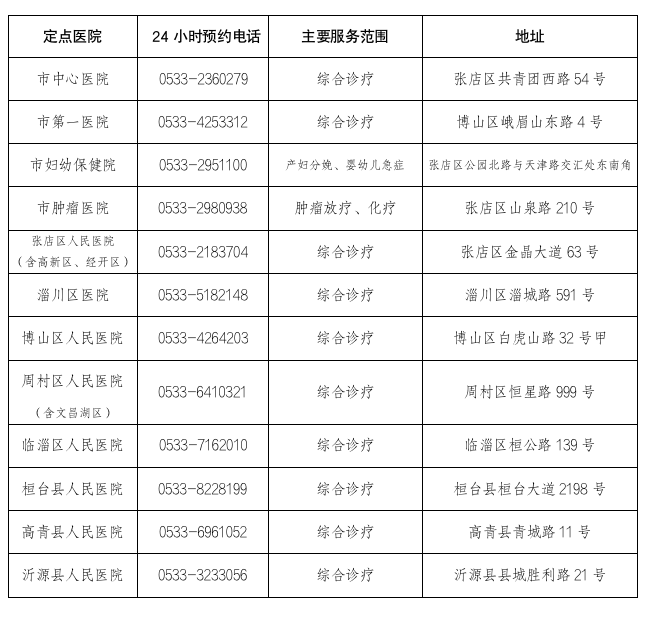 | 定点医院 | 24 小时预约电话 | 主要服务范围 | 地址 |
|---|---|---|---|
| 市中心医院 | 0533-2360279 | 综合诊疗 | 张店区共青团西路 54 号 |
| 市第一医院 | 0533-4253312 | 综合诊疗 | 博山区峨眉山东路 4 号 |
| 市妇幼保健院 | 0533-2951100 | 产妇分娩、婴幼儿急症 | 张店区公园北路与天津路交汇处东南角 |
| 市肿瘤医院 | 0533-2980938 | 肿瘤放疗、化疗 | 张店区山泉路 210 号 |
| 张店区人民医院（含高新区、经开区） | 0533-2183704 | 综合诊疗 | 张店区金晶大道 63 号 |
| 淄川区医院 | 0533-5182148 | 综合诊疗 | 淄川区淄城路 591 号 |
| 博山区人民医院 | 0533-4264203 | 综合诊疗 | 博山区白虎山路 32 号甲 |
| 周村区人民医院（含文昌湖区） | 0533-6410321 | 综合诊疗 | 周村区恒星路 999 号 |
| 临淄区人民医院 | 0533-7162010 | 综合诊疗 | 临淄区桓公路 139 号 |
| 桓台县人民医院 | 0533-8228199 | 综合诊疗 | 桓台县桓台大道 2198 号 |
| 高青县人民医院 | 0533-6961052 | 综合诊疗 | 高青县青城路 11 号 |
| 沂源县人民医院 | 0533-3233056 | 综合诊疗 | 沂源县县城胜利路 21 号 |